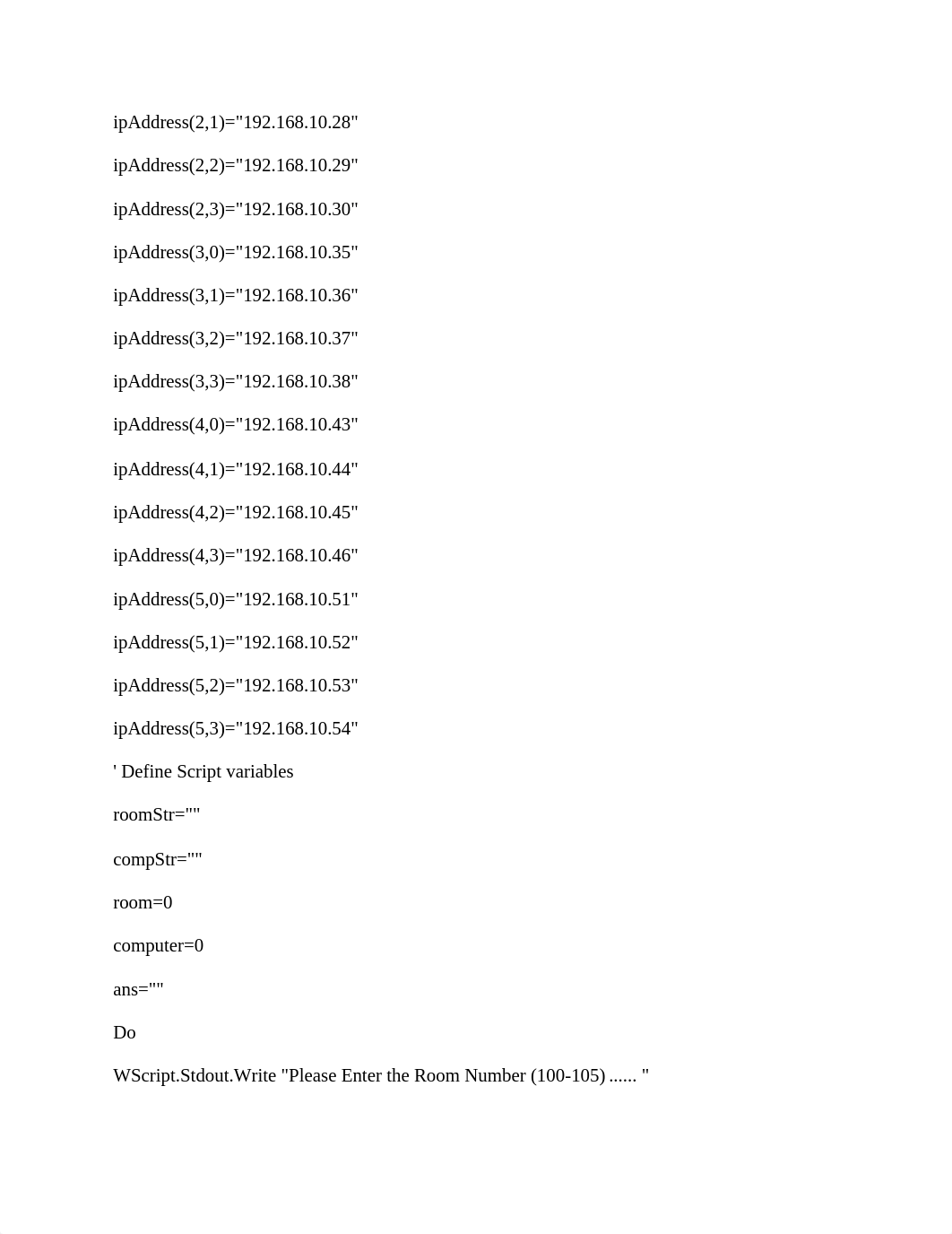 ipAddress(2,1)="192.168.10.28"

ipAddress(2,2)="192.168.10.29"

ipAddress(2,3)="192.168.10.30"

ipAddress(3,0)="192.168.10.35"

ipAddress(3,1)="192.168.10.36"

ipAddress(3,2)="192.168.10.37"

ipAddress(3,3)="192.168.10.38"

ipAddress(4,0)="192.168.10.43"

ipAddress(4,1)="192.168.10.44"

ipAddress(4,2)="192.168.10.45"

ipAddress(4,3)="192.168.10.46"

ipAddress(5,0)="192.168.10.51"

ipAddress(5,1)="192.168.10.52"

ipAddress(5,2)="192.168.10.53"

ipAddress(5,3)="192.168.10.54"

' Define Script variables

roomStr=""

compStr=""

room=0

computer=0

ans=""

Do

WScript.Stdout.Write "Please Enter the Room Number (100-105) ...... "